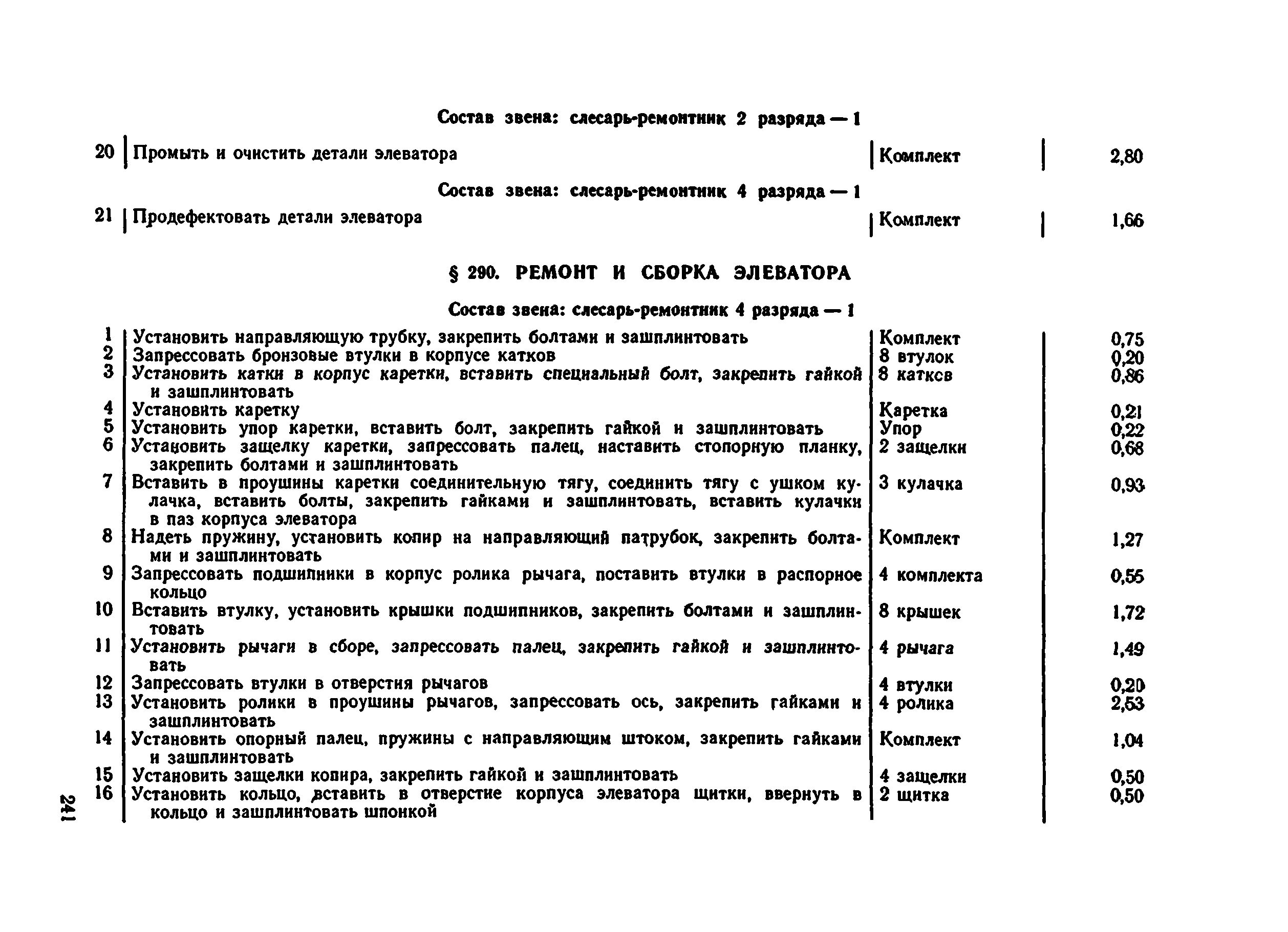 Состав звена: слесарь-ремонтник 2 разряда — 1

| 20 | Промыть и очистить детали элеватора | Комплект | 2,80 |
|---|---|---|---|

Состав звена: слесарь-ремонтник 4 разряда — 1

| 21 | Продефектовать детали элеватора | Комплект | 1,66 |
|---|---|---|---|

§ 290. РЕМОНТ И СБОРКА ЭЛЕВАТОРА

Состав звена: слесарь-ремонтник 4 разряда — 1

| 1 | Установить направляющую трубку, закрепить болтами и зашплинтовать | Комплект | 0,75 |
|---|---|---|---|
| 2 | Запрессовать бронзовые втулки в корпусе катков | 8 втулок | 0,20 |
| 3 | Установить катки в корпус каретки, вставить специальный болт, закрепить гайкой и зашплинтовать | 8 катксв | 0,86 |
| 4 | Установить каретку | Каретка | 0,21 |
| 5 | Установить упор каретки, вставить болт, закрепить гайкой и зашплинтовать | Упор | 0,22 |
| 6 | Установить защелку каретки, запрессовать палец, наставить стопорную планку, закрепить болтами и зашплинтовать | 2 защелки | 0,68 |
| 7 | Вставить в проушины каретки соединительную тягу, соединить тягу с ушком кулачка, вставить болты, закрепить гайками и зашплинтовать, вставить кулачки в паз корпуса элеватора | 3 кулачка | 0,93 |
| 8 | Надеть пружину, установить копир на направляющий патрубок, закрепить болтами и зашплинтовать | Комплект | 1,27 |
| 9 | Запрессовать подшипники в корпус ролика рычага, поставить втулки в распорное кольцо | 4 комплекта | 0,55 |
| 10 | Вставить втулку, установить крышки подшипников, закрепить болтами и зашплинтовать | 8 крышек | 1,72 |
| 11 | Установить рычаги в сборе, запрессовать палец, закрепить гайкой и зашплинтовать | 4 рычага | 1,49 |
| 12 | Запрессовать втулки в отверстия рычагов | 4 втулки | 0,20 |
| 13 | Установить ролики в проушины рычагов, запрессовать ось, закрепить гайками и зашплинтовать | 4 ролика | 2,53 |
| 14 | Установить опорный палец, пружины с направляющим штоком, закрепить гайками и зашплинтовать | Комплект | 1,04 |
| 15 | Установить защелки копира, закрепить гайкой и зашплинтовать | 4 защелки | 0,50 |
| 16 | Установить кольцо, вставить в отверстие корпуса элеватора щитки, ввернуть в кольцо и зашплинтовать шпонкой | 2 щитка | 0,50 |

241